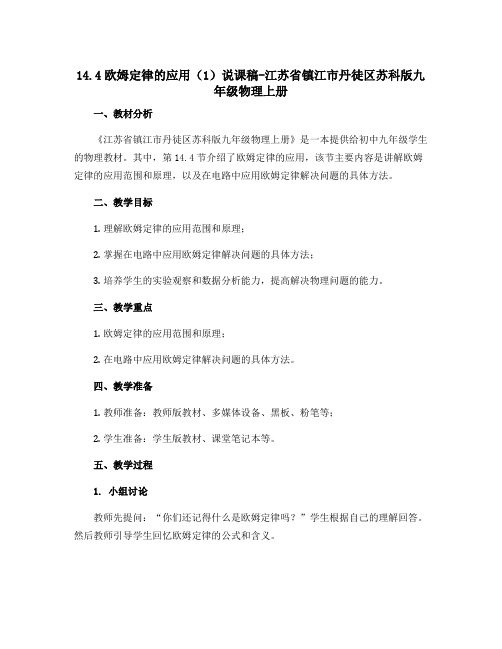 14.4 欧姆定律的应用（1）说课稿-江苏省镇江市丹徒区苏科版九年级物理上册

一、教材分析

《江苏省镇江市丹徒区苏科版九年级物理上册》是一本提供给初中九年级学生的物理教材。其中，第 14.4 节介绍了欧姆定律的应用，该节主要内容是讲解欧姆定律的应用范围和原理，以及在电路中应用欧姆定律解决问题的具体方法。

二、教学目标

1. 理解欧姆定律的应用范围和原理；

2. 掌握在电路中应用欧姆定律解决问题的具体方法；

3. 培养学生的实验观察和数据分析能力，提高解决物理问题的能力。

三、教学重点

1. 欧姆定律的应用范围和原理；

2. 在电路中应用欧姆定律解决问题的具体方法。

四、教学准备

1. 教师准备：教师版教材、多媒体设备、黑板、粉笔等；

2. 学生准备：学生版教材、课堂笔记本等。

五、教学过程

1. 小组讨论

教师先提问：“你们还记得什么是欧姆定律吗？”学生根据自己的理解回答。然后教师引导学生回忆欧姆定律的公式和含义。